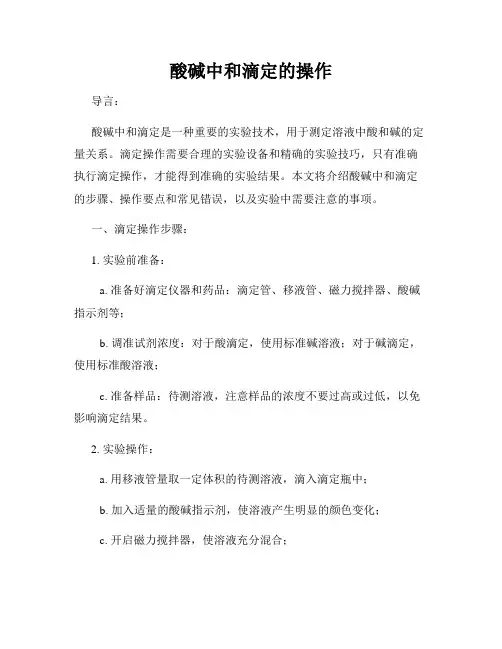 酸碱中和滴定的操作

导言：

酸碱中和滴定是一种重要的实验技术，用于测定溶液中酸和碱的定量关系。滴定操作需要合理的实验设备和精确的实验技巧，只有准确执行滴定操作，才能得到准确的实验结果。本文将介绍酸碱中和滴定的步骤、操作要点和常见错误，以及实验中需要注意的事项。

一、滴定操作步骤：

1. 实验前准备：

a. 准备好滴定仪器和药品：滴定管、移液管、磁力搅拌器、酸碱指示剂等；

b. 调准试剂浓度：对于酸滴定，使用标准碱溶液；对于碱滴定，使用标准酸溶液；

c. 准备样品：待测溶液，注意样品的浓度不要过高或过低，以免影响滴定结果。

2. 实验操作：

a. 用移液管量取一定体积的待测溶液，滴入滴定瓶中；

b. 加入适量的酸碱指示剂，使溶液产生明显的颜色变化；

c. 开启磁力搅拌器，使溶液充分混合；